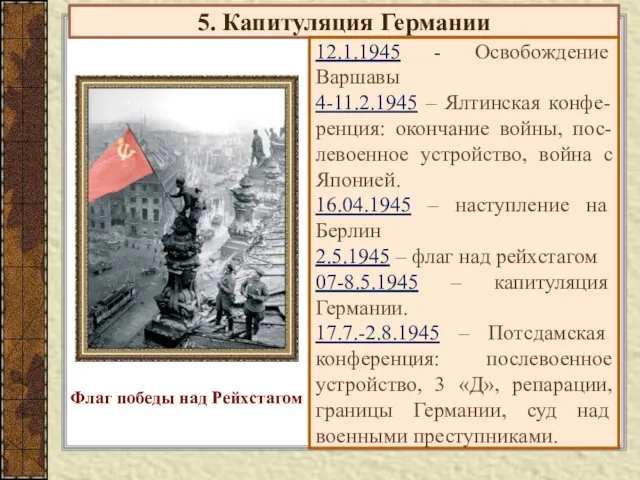 5. Капитуляция Германии

Флаг победы над Рейхстагом

12.1.1945 - Освобождение Варшавы
4-11.2.1945 – Ялтинская конференция: окончание войны, послевоенное устройство, война с Японией.
16.04.1945 – наступление на Берлин
2.5.1945 – флаг над рейхстагом
07-8.5.1945 – капитуляция Германии.
17.7.-2.8.1945 – Потсдамская конференция: послевоенное устройство, 3 «Д», репарации, границы Германии, суд над военными преступниками.